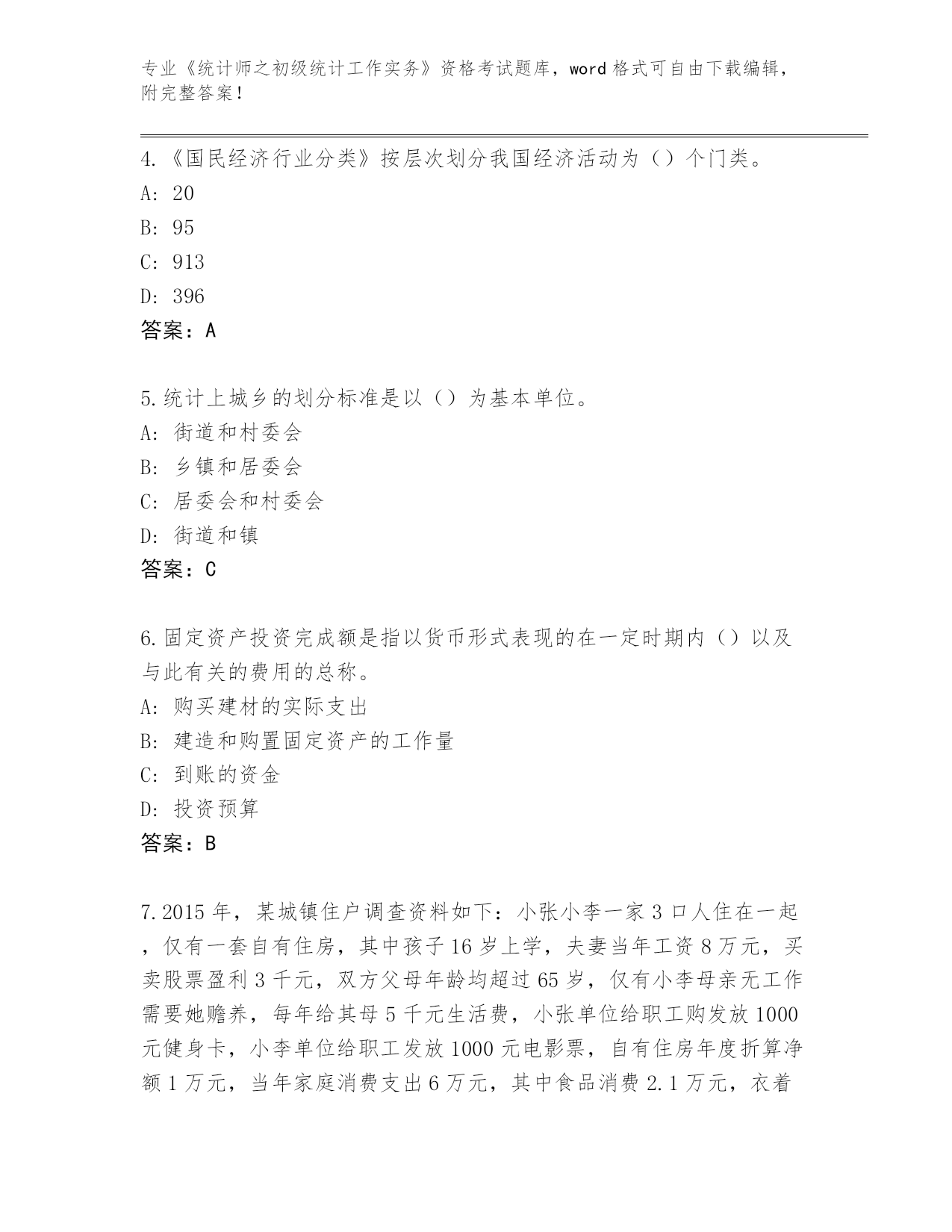 专业《统计师之初级统计工作实务》资格考试题库，word 格式可自由下载编辑，附完整答案！

4.《国民经济行业分类》按层次划分我国经济活动为（）个门类。
A: 20
B: 95
C: 913
D: 396
答案：A

5.统计上城乡的划分标准是以（）为基本单位。
A: 街道和村委会
B: 乡镇和居委会
C: 居委会和村委会
D: 街道和镇
答案：C

6.固定资产投资完成额是指以货币形式表现的在一定时期内（）以及与此有关的费用的总称。
A: 购买建材的实际支出
B: 建造和购置固定资产的工作量
C: 到账的资金
D: 投资预算
答案：B

7.2015 年，某城镇住户调查资料如下：小张小李一家 3 口人住在一起，仅有一套自有住房，其中孩子 16 岁上学，夫妻当年工资 8 万元，买卖股票盈利 3 千元，双方父母年龄均超过 65 岁，仅有小李母亲无工作需要她赡养，每年给其母 5 千元生活费，小张单位给职工购发放 1000 元健身卡，小李单位给职工发放 1000 元电影票，自有住房年度折算净额 1 万元，当年家庭消费支出 6 万元，其中食品消费 2.1 万元，衣着